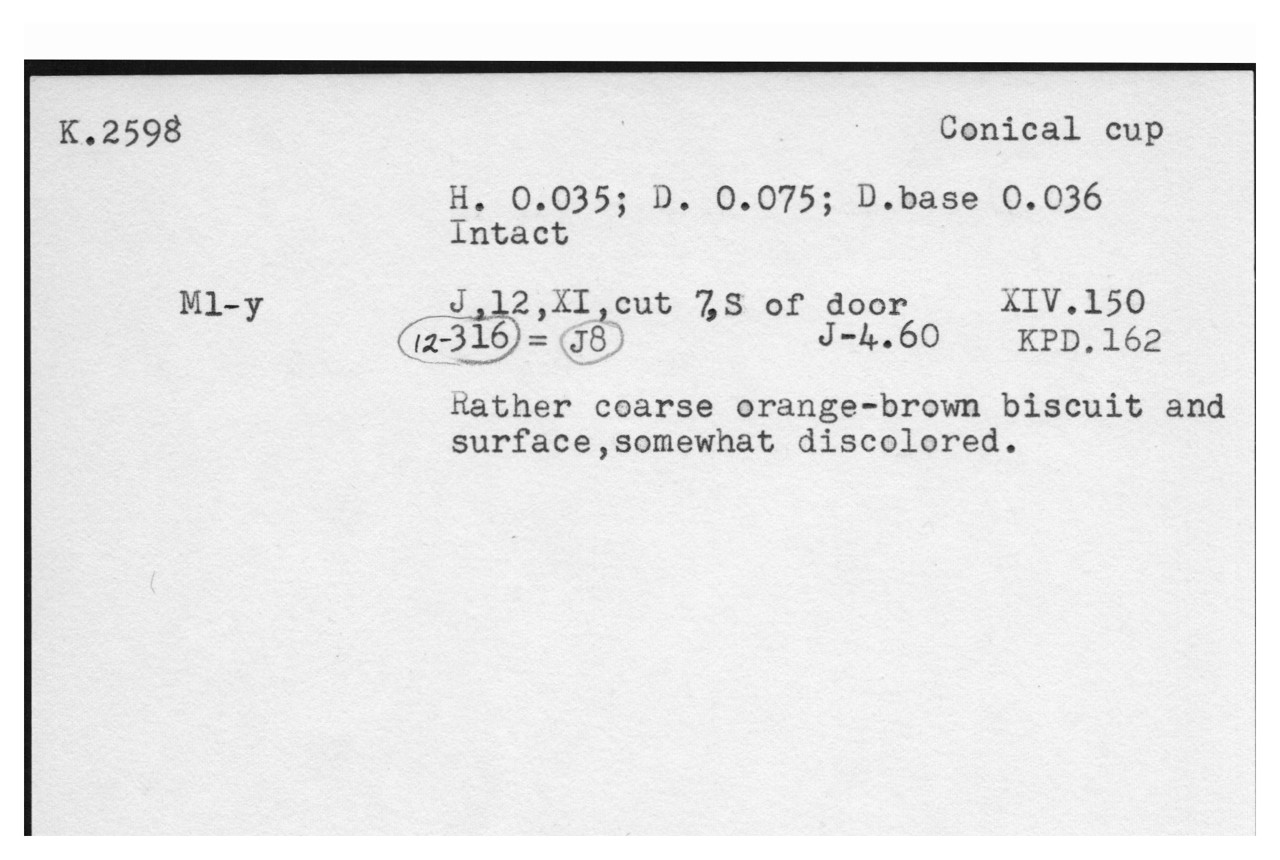 K.2598

Conical cup

H. 0.035; D. 0.075; D.base 0.036
Intact

Ml-y

J,12,XI,cut 7,S of door XIV.150
12-316 = J8 J-4.60 KPD.162

Rather coarse orange-brown biscuit and surface,somewhat discolored.